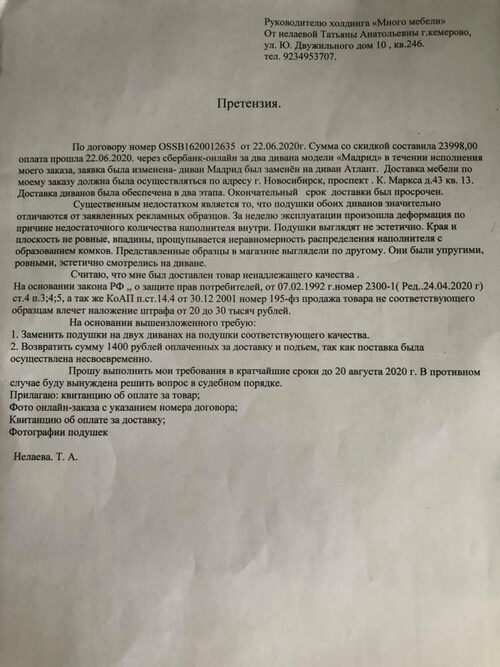 Руководителю холдинга «Много мебели»
От нелаевой Татьяны Анатольевны г.кемерово,
ул. Ю. Двужильного дом 10 , кв.246.
тел. 9234953707.

Претензия.

По договору номер OSSB1620012635 от 22.06.2020г. Сумма со скидкой составила 23998,00 оплата прошла 22.06.2020. через сбербанк-онлайн за два дивана модели «Мадрид» в течении исполнения моего заказа, заявка была изменена- диван Мадрид был заменён на диван Атлант. Доставка мебели по моему заказу должна была осуществляться по адресу г. Новосибирск, проспект . К. Маркса д.43 кв. 13. Доставка диванов была обеспечена в два этапа. Окончательный срок доставки был просрочен.

Существенным недостатком является то, что подушки обоих диванов значительно отличаются от заявленных рекламных образцов. За неделю эксплуатации произошла деформация по причине недостаточного количества наполнителя внутри. Подушки выглядят не эстетично. Края и плоскость не ровные, впадины, прощупывается неравномерность распределения наполнителя с образованием комков. Представленные образцы в магазине выглядели по другому. Они были упругими, ровными, эстетично смотрелись на диване.

Считаю, что мне был доставлен товар ненадлежащего качества .
На основании закона РФ ,, о защите прав потребителей, от 07.02.1992 г.номер 2300-1( Ред..24.04.2020 г) ст.4 п.3;4;5, а так же КоАП п.ст.14.4 от 30.12 2001 номер 195-фз продажа товара не соответствующего образцам влечет наложение штрафа от 20 до 30 тысяч рублей.

На основании вышеизложенного требую:
1. Заменить подушки на двух диванах на подушки соответствующего качества.
2. Возвратить сумму 1400 рублей оплаченных за доставку и подъем, так как поставка была осуществлена несвоевременно.

Прошу выполнить мои требования в кратчайшие сроки до 20 августа 2020 г. В противном случае буду вынуждена решить вопрос в судебном порядке.
Прилагаю: квитанцию об оплате за товар;
Фото онлайн-заказа с указанием номера договора;
Квитанцию об оплате за доставку;
Фотографии подушек

Нелаева. Т. А.